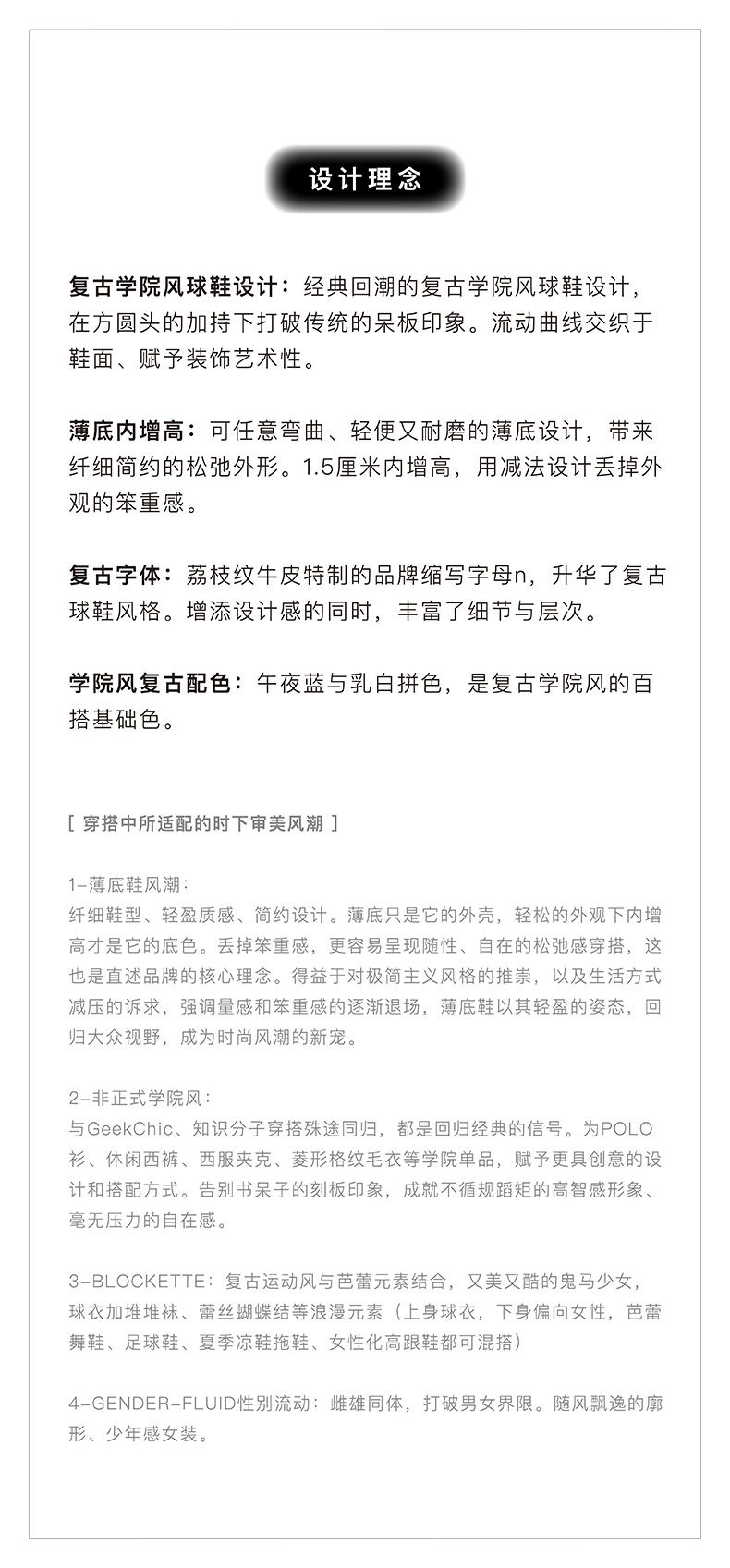 设计理念

复古学院风球鞋设计：经典回潮的复古学院风球鞋设计，在方圆头的加持下打破传统的呆板印象。流动曲线交织于鞋面、赋予装饰艺术性。

薄底内增高：可任意弯曲、轻便又耐磨的薄底设计，带来纤细简约的松弛外形。1.5厘米内增高，用减法设计丢掉外观的笨重感。

复古字体：荔枝纹牛皮特制的品牌缩写字母n，升华了复古球鞋风格。增添设计感的同时，丰富了细节与层次。

学院风复古配色：午夜蓝与乳白拼色，是复古学院风的百搭基础色。

[ 穿搭中所适配的时下审美风潮 ]

1-薄底鞋风潮：
纤细鞋型、轻盈质感、简约设计。薄底只是它的外壳，轻松的外观下内增高才是它的底色。丢掉笨重感，更容易呈现随性、自在的松弛感穿搭，这也是直述品牌的核心理念。得益于对极简主义风格的推崇，以及生活方式减压的诉求，强调量感和笨重感的逐渐退场，薄底鞋以其轻盈的姿态，回归大众视野，成为时尚风潮的新宠。

2-非正式学院风：
与GeekChic、知识分子穿搭殊途同归，都是回归经典的信号。为POLO衫、休闲西裤、西服夹克、菱形格纹毛衣等学院单品，赋予更具创意的设计和搭配方式。告别书呆子的刻板印象，成就不循规蹈矩的高智感形象、毫无压力的自在感。

3-BLOCKETTE：复古运动风与芭蕾元素结合，又美又酷的鬼马少女，球衣加堆堆袜、蕾丝蝴蝶结等浪漫元素（上身球衣，下身偏向女性，芭蕾舞鞋、足球鞋、夏季凉鞋拖鞋、女性化高跟鞋都可混搭）

4-GENDER-FLUID性别流动：雌雄同体，打破男女界限。随风飘逸的廓形、少年感女装。